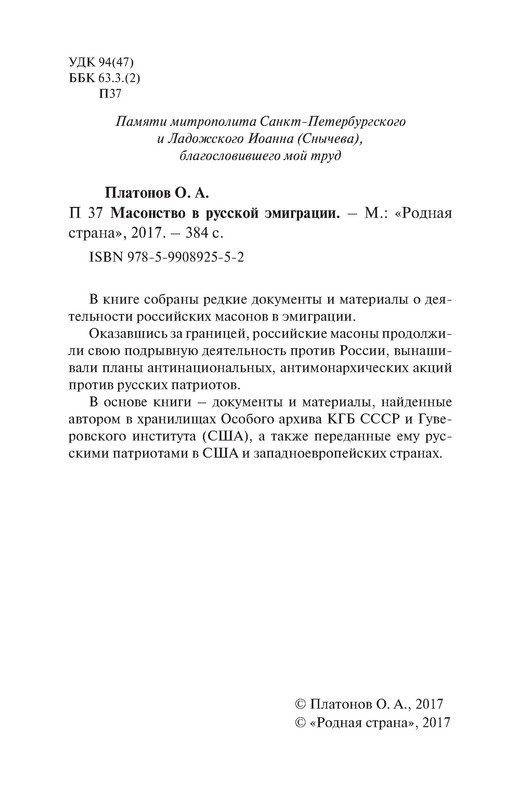 УДК 94(47)
ББК 63.3.(2)
П37

Памяти митрополита Санкт-Петербургского
и Ладожского Иоанна (Снычева),
благословившего мой труд

Платонов О. А.
П 37 Масонство в русской эмиграции. – М.: «Родная страна», 2017. – 384 с.
ISBN 978-5-9908925-5-2

В книге собраны редкие документы и материалы о деятельности российских масонов в эмиграции.

Оказавшись за границей, российские масоны продолжили свою подрывную деятельность против России, вынашивали планы антинациональных, антимонархических акций против русских патриотов.

В основе книги – документы и материалы, найденные автором в хранилищах Особого архива КГБ СССР и Гуверовского института (США), а также переданные ему русскими патриотами в США и западноевропейских странах.

© Платонов О. А., 2017
© «Родная страна», 2017